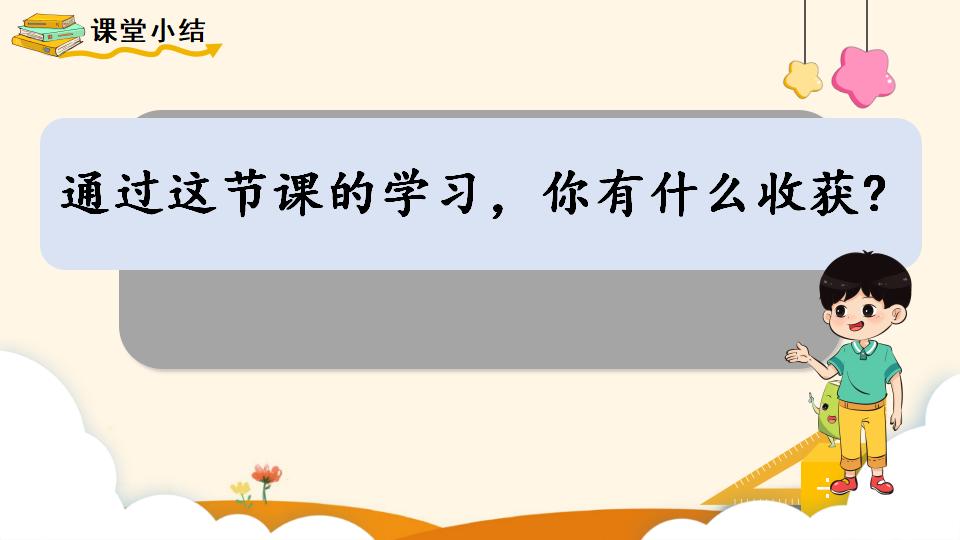 课堂小结

通过这节课的学习，你有什么收获？